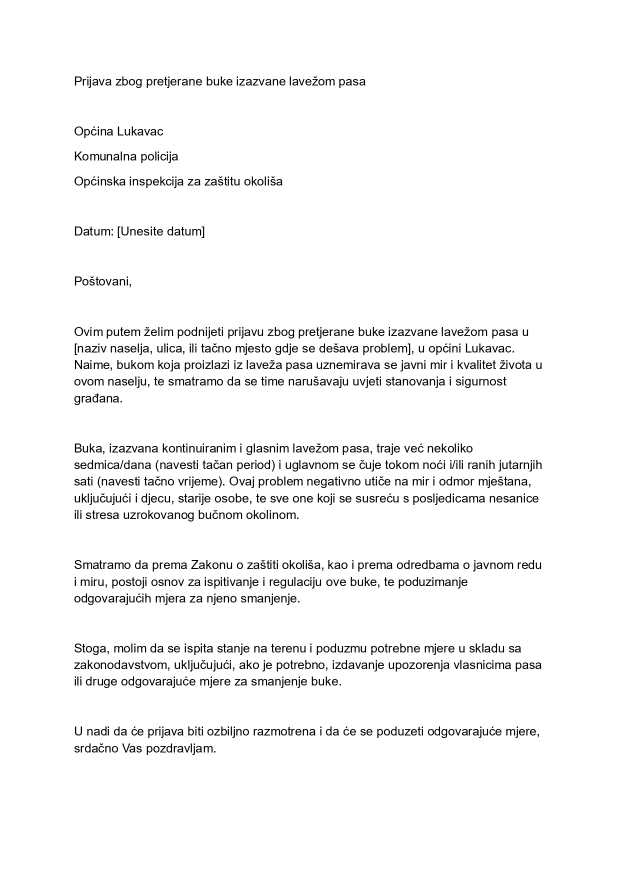 Prijava zbog pretjerane buke izazvane lavežom pasa

Općina Lukavac

Komunalna policija

Općinska inspekcija za zaštitu okoliša

Datum: [Unesite datum]

Poštovani,

Ovim putem želim podnijeti prijavu zbog pretjerane buke izazvane lavežom pasa u [naziv naselja, ulica, ili tačno mjesto gdje se dešava problem], u općini Lukavac. Naime, bukom koja proizlazi iz laveža pasa uznemirava se javni mir i kvalitet života u ovom naselju, te smatramo da se time narušavaju uvjeti stanovanja i sigurnost građana.

Buka, izazvana kontinuiranim i glasnim lavežom pasa, traje već nekoliko sedmica/dana (navesti tačan period) i uglavnom se čuje tokom noći i/ili ranih jutarnjih sati (navesti tačno vrijeme). Ovaj problem negativno utiče na mir i odmor mještana, uključujući i djecu, starije osobe, te sve one koji se susreću s posljedicama nesanice ili stresa uzrokovanog bučnom okolinom.

Smatramo da prema Zakonu o zaštiti okoliša, kao i prema odredbama o javnom redu i miru, postoji osnov za ispitivanje i regulaciju ove buke, te poduzimanje odgovarajućih mjera za njeno smanjenje.

Stoga, molim da se ispita stanje na terenu i poduzmu potrebne mjere u skladu sa zakonodavstvom, uključujući, ako je potrebno, izdavanje upozorenja vlasnicima pasa ili druge odgovarajuće mjere za smanjenje buke.

U nadi da će prijava biti ozbiljno razmotrena i da će se poduzeti odgovarajuće mjere, srdačno Vas pozdravljam.